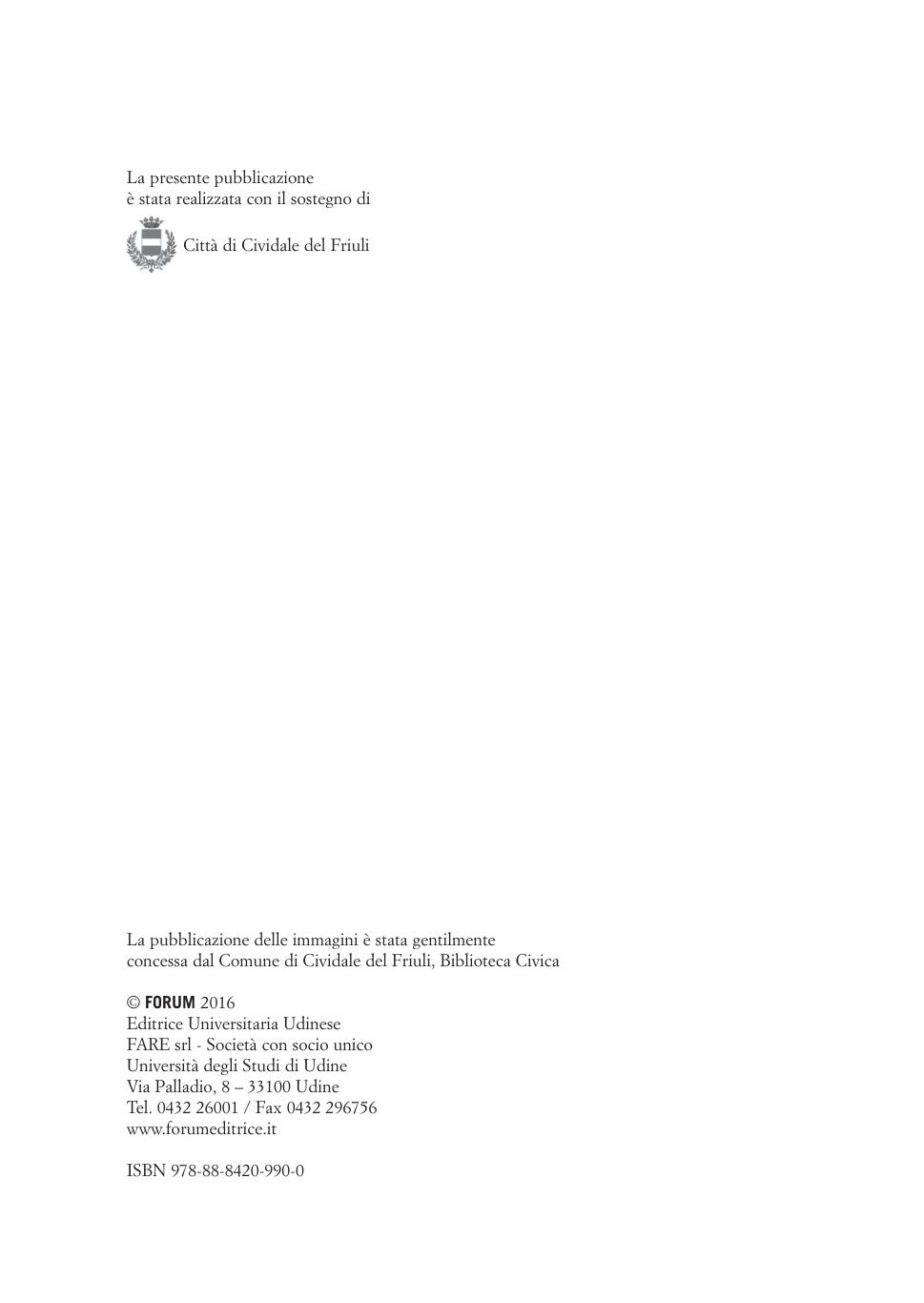 La presente pubblicazione
è stata realizzata con il sostegno di

Città di Cividale del Friuli

La pubblicazione delle immagini è stata gentilmente concessa dal Comune di Cividale del Friuli, Biblioteca Civica

© FORUM 2016
Editrice Universitaria Udinese
FARE srl - Società con socio unico
Università degli Studi di Udine
Via Palladio, 8 – 33100 Udine
Tel. 0432 26001 / Fax 0432 296756
www.forumeditrice.it

ISBN 978-88-8420-990-0